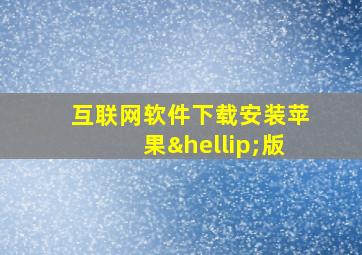 互联网软件下载安装苹果&hellip;版